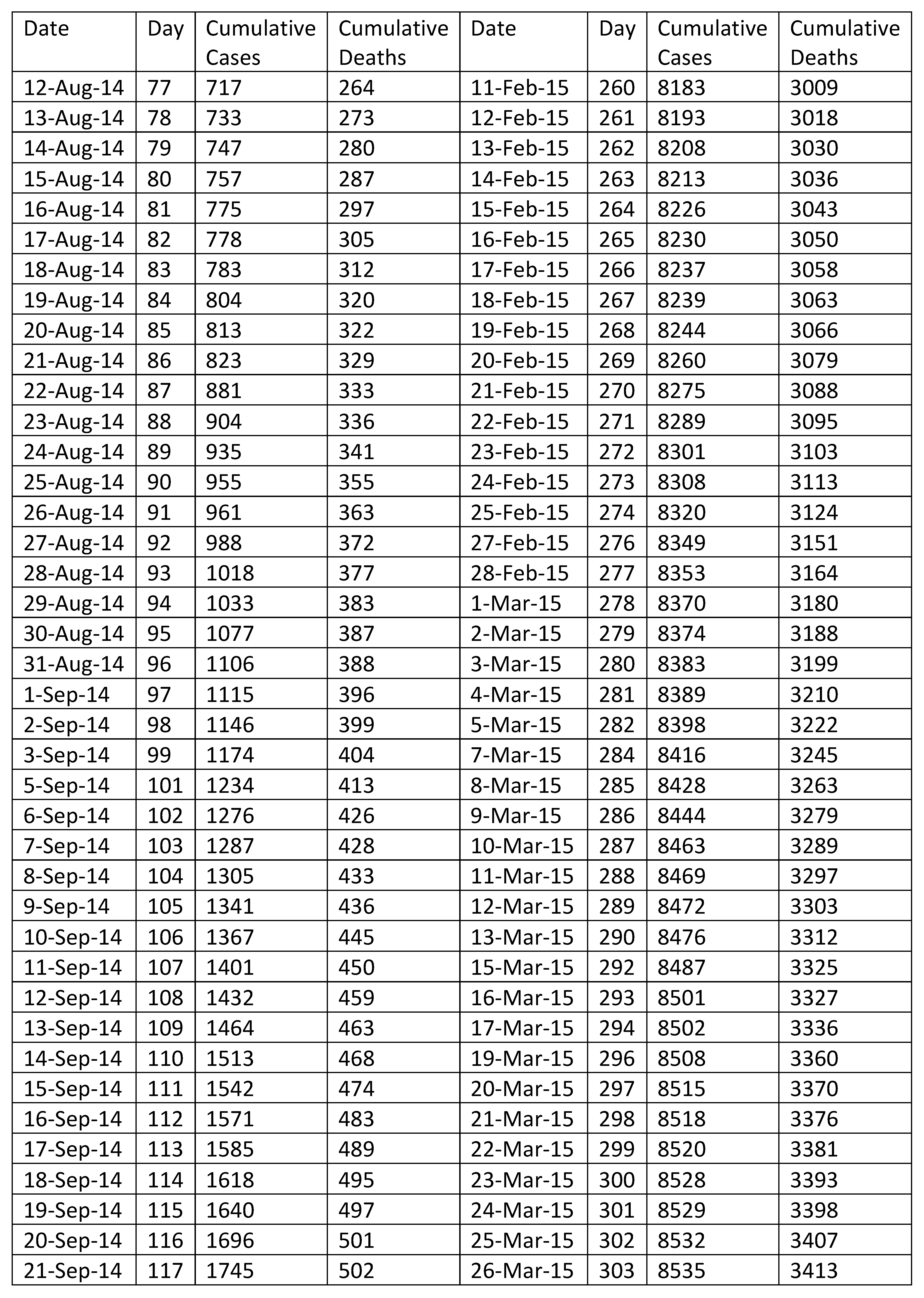 | Date | Day | Cumulative Cases | Cumulative Deaths | Date | Day | Cumulative Cases | Cumulative Deaths |
|---|---|---|---|---|---|---|---|
| 12-Aug-14 | 77 | 717 | 264 | 11-Feb-15 | 260 | 8183 | 3009 |
| 13-Aug-14 | 78 | 733 | 273 | 12-Feb-15 | 261 | 8193 | 3018 |
| 14-Aug-14 | 79 | 747 | 280 | 13-Feb-15 | 262 | 8208 | 3030 |
| 15-Aug-14 | 80 | 757 | 287 | 14-Feb-15 | 263 | 8213 | 3036 |
| 16-Aug-14 | 81 | 775 | 297 | 15-Feb-15 | 264 | 8226 | 3043 |
| 17-Aug-14 | 82 | 778 | 305 | 16-Feb-15 | 265 | 8230 | 3050 |
| 18-Aug-14 | 83 | 783 | 312 | 17-Feb-15 | 266 | 8237 | 3058 |
| 19-Aug-14 | 84 | 804 | 320 | 18-Feb-15 | 267 | 8239 | 3063 |
| 20-Aug-14 | 85 | 813 | 322 | 19-Feb-15 | 268 | 8244 | 3066 |
| 21-Aug-14 | 86 | 823 | 329 | 20-Feb-15 | 269 | 8260 | 3079 |
| 22-Aug-14 | 87 | 881 | 333 | 21-Feb-15 | 270 | 8275 | 3088 |
| 23-Aug-14 | 88 | 904 | 336 | 22-Feb-15 | 271 | 8289 | 3095 |
| 24-Aug-14 | 89 | 935 | 341 | 23-Feb-15 | 272 | 8301 | 3103 |
| 25-Aug-14 | 90 | 955 | 355 | 24-Feb-15 | 273 | 8308 | 3113 |
| 26-Aug-14 | 91 | 961 | 363 | 25-Feb-15 | 274 | 8320 | 3124 |
| 27-Aug-14 | 92 | 988 | 372 | 27-Feb-15 | 276 | 8349 | 3151 |
| 28-Aug-14 | 93 | 1018 | 377 | 28-Feb-15 | 277 | 8353 | 3164 |
| 29-Aug-14 | 94 | 1033 | 383 | 1-Mar-15 | 278 | 8370 | 3180 |
| 30-Aug-14 | 95 | 1077 | 387 | 2-Mar-15 | 279 | 8374 | 3188 |
| 31-Aug-14 | 96 | 1106 | 388 | 3-Mar-15 | 280 | 8383 | 3199 |
| 1-Sep-14 | 97 | 1115 | 396 | 4-Mar-15 | 281 | 8389 | 3210 |
| 2-Sep-14 | 98 | 1146 | 399 | 5-Mar-15 | 282 | 8398 | 3222 |
| 3-Sep-14 | 99 | 1174 | 404 | 7-Mar-15 | 284 | 8416 | 3245 |
| 5-Sep-14 | 101 | 1234 | 413 | 8-Mar-15 | 285 | 8428 | 3263 |
| 6-Sep-14 | 102 | 1276 | 426 | 9-Mar-15 | 286 | 8444 | 3279 |
| 7-Sep-14 | 103 | 1287 | 428 | 10-Mar-15 | 287 | 8463 | 3289 |
| 8-Sep-14 | 104 | 1305 | 433 | 11-Mar-15 | 288 | 8469 | 3297 |
| 9-Sep-14 | 105 | 1341 | 436 | 12-Mar-15 | 289 | 8472 | 3303 |
| 10-Sep-14 | 106 | 1367 | 445 | 13-Mar-15 | 290 | 8476 | 3312 |
| 11-Sep-14 | 107 | 1401 | 450 | 15-Mar-15 | 292 | 8487 | 3325 |
| 12-Sep-14 | 108 | 1432 | 459 | 16-Mar-15 | 293 | 8501 | 3327 |
| 13-Sep-14 | 109 | 1464 | 463 | 17-Mar-15 | 294 | 8502 | 3336 |
| 14-Sep-14 | 110 | 1513 | 468 | 19-Mar-15 | 296 | 8508 | 3360 |
| 15-Sep-14 | 111 | 1542 | 474 | 20-Mar-15 | 297 | 8515 | 3370 |
| 16-Sep-14 | 112 | 1571 | 483 | 21-Mar-15 | 298 | 8518 | 3376 |
| 17-Sep-14 | 113 | 1585 | 489 | 22-Mar-15 | 299 | 8520 | 3381 |
| 18-Sep-14 | 114 | 1618 | 495 | 23-Mar-15 | 300 | 8528 | 3393 |
| 19-Sep-14 | 115 | 1640 | 497 | 24-Mar-15 | 301 | 8529 | 3398 |
| 20-Sep-14 | 116 | 1696 | 501 | 25-Mar-15 | 302 | 8532 | 3407 |
| 21-Sep-14 | 117 | 1745 | 502 | 26-Mar-15 | 303 | 8535 | 3413 |